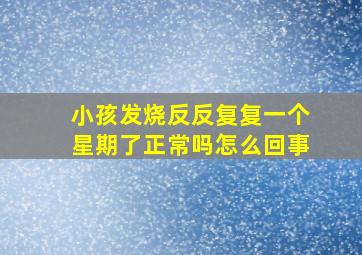 小孩发烧反反复复一个星期了正常吗怎么回事